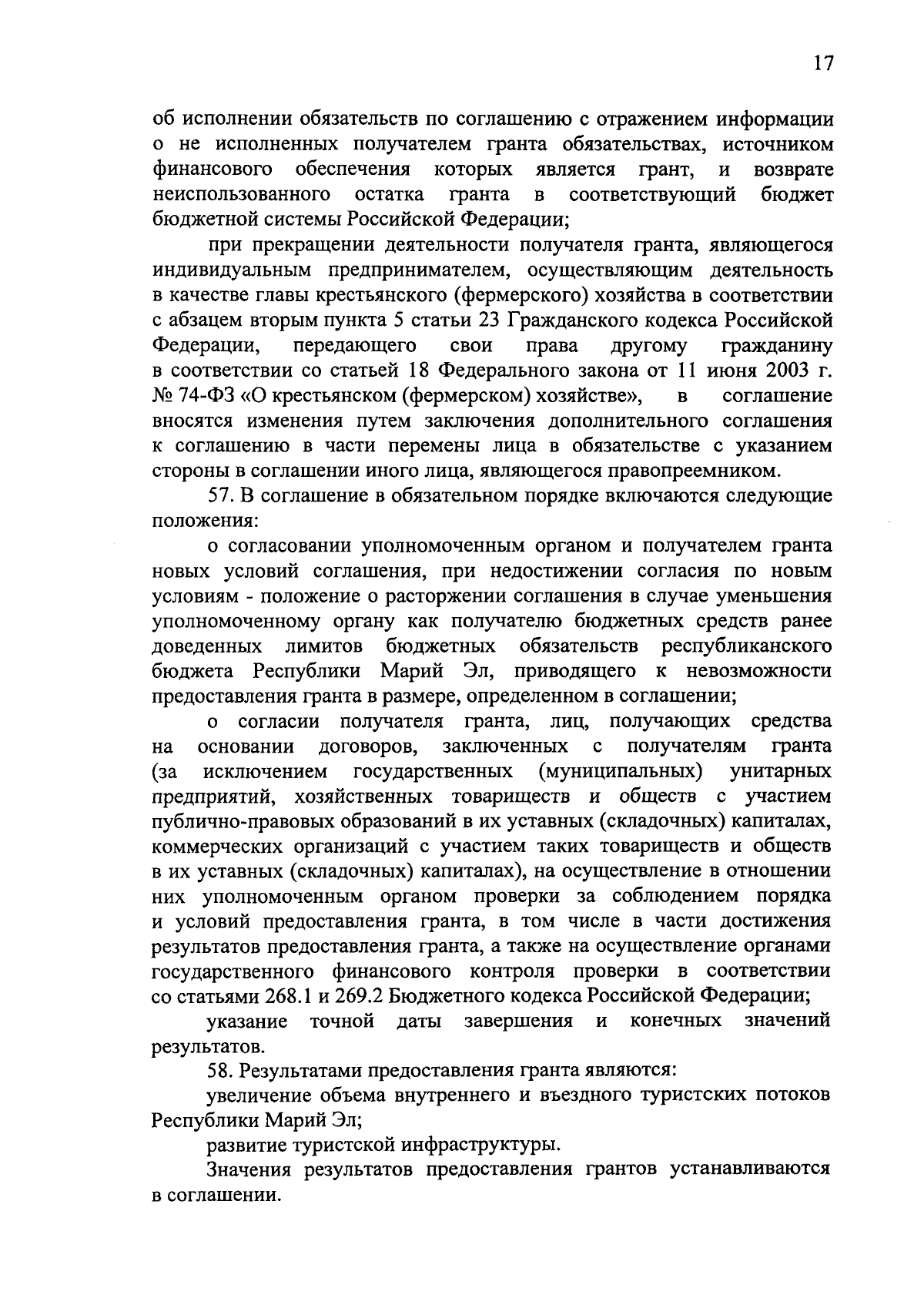 17

об исполнении обязательств по соглашению с отражением информации о не исполненных получателем гранта обязательствах, источником финансового обеспечения которых является грант, и возврате неиспользованного остатка гранта в соответствующий бюджет бюджетной системы Российской Федерации;

при прекращении деятельности получателя гранта, являющегося индивидуальным предпринимателем, осуществляющим деятельность в качестве главы крестьянского (фермерского) хозяйства в соответствии с абзацем вторым пункта 5 статьи 23 Гражданского кодекса Российской Федерации, передающего свои права другому гражданину в соответствии со статьей 18 Федерального закона от 11 июня 2003 г. № 74-ФЗ «О крестьянском (фермерском) хозяйстве», в соглашение вносятся изменения путем заключения дополнительного соглашения к соглашению в части перемены лица в обязательстве с указанием стороны в соглашении иного лица, являющегося правопреемником.

57. В соглашение в обязательном порядке включаются следующие положения:

о согласовании уполномоченным органом и получателем гранта новых условий соглашения, при недостижении согласия по новым условиям - положение о расторжении соглашения в случае уменьшения уполномоченному органу как получателю бюджетных средств ранее доведенных лимитов бюджетных обязательств республиканского бюджета Республики Марий Эл, приводящего к невозможности предоставления гранта в размере, определенном в соглашении;

о согласии получателя гранта, лиц, получающих средства на основании договоров, заключенных с получателям гранта (за исключением государственных (муниципальных) унитарных предприятий, хозяйственных товариществ и обществ с участием публично-правовых образований в их уставных (складочных) капиталах, коммерческих организаций с участием таких товариществ и обществ в их уставных (складочных) капиталах), на осуществление в отношении них уполномоченным органом проверки за соблюдением порядка и условий предоставления гранта, в том числе в части достижения результатов предоставления гранта, а также на осуществление органами государственного финансового контроля проверки в соответствии со статьями 268.1 и 269.2 Бюджетного кодекса Российской Федерации;

указание точной даты завершения и конечных значений результатов.

58. Результатами предоставления гранта являются:

увеличение объема внутреннего и въездного туристских потоков Республики Марий Эл;

развитие туристской инфраструктуры.

Значения результатов предоставления грантов устанавливаются в соглашении.